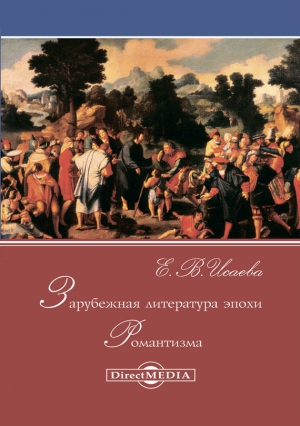 Е. В. Исаева

Зарубежная литература эпохи Романтизма

DirectMEDIA